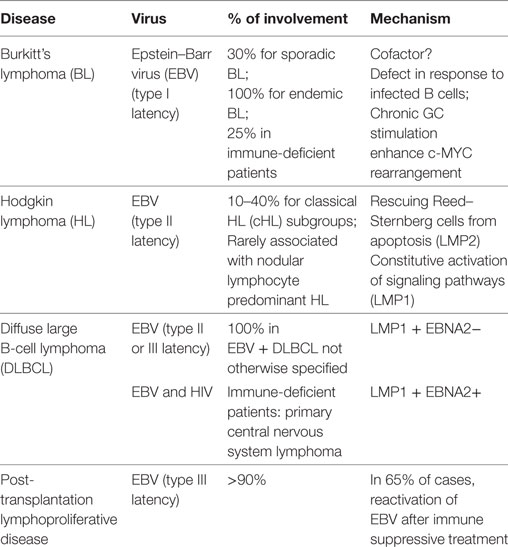 | Disease | Virus | % of involvement | Mechanism |
|---|---|---|---|
| Burkitt's lymphoma (BL) | Epstein–Barr virus (EBV) (type I latency) | 30% for sporadic BL; 100% for endemic BL; 25% in immune-deficient patients | Cofactor? Defect in response to infected B cells; Chronic GC stimulation enhance c-MYC rearrangement |
| Hodgkin lymphoma (HL) | EBV (type II latency) | 10–40% for classical HL (cHL) subgroups; Rarely associated with nodular lymphocyte predominant HL | Rescuing Reed–Sternberg cells from apoptosis (LMP2) Constitutive activation of signaling pathways (LMP1) |
| Diffuse large B-cell lymphoma (DLBCL) | EBV (type II or III latency) | 100% in EBV + DLBCL not otherwise specified | LMP1 + EBNA2− |
| | EBV and HIV | Immune-deficient patients: primary central nervous system lymphoma | LMP1 + EBNA2+ |
| Post-transplantation lymphoproliferative disease | EBV (type III latency) | >90% | In 65% of cases, reactivation of EBV after immune suppressive treatment |